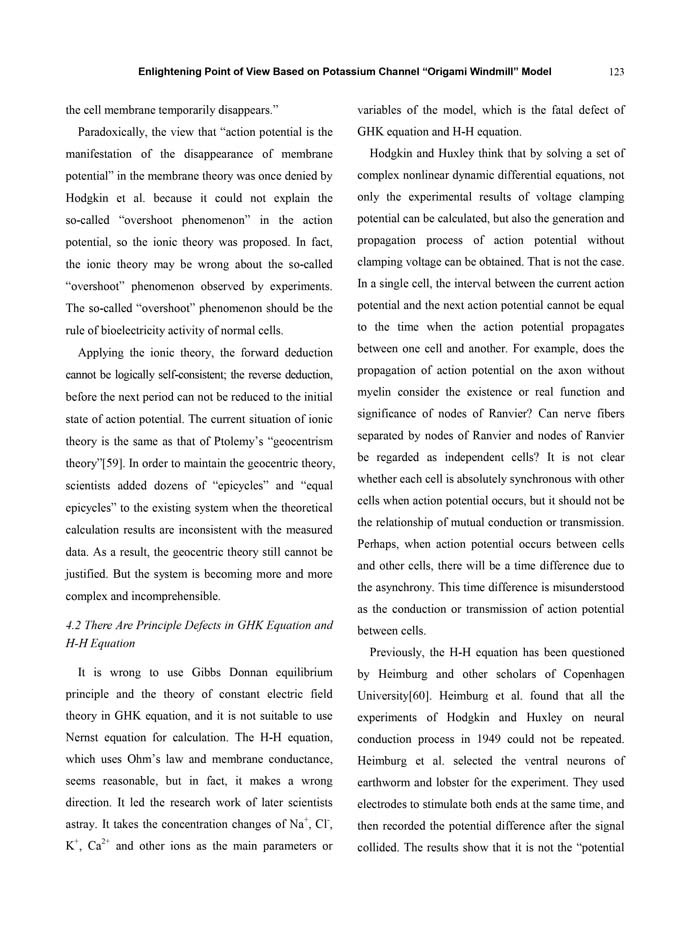 Enlightening Point of View Based on Potassium Channel "Origami Windmill" Model 123

the cell membrane temporarily disappears."

Paradoxically, the view that "action potential is the manifestation of the disappearance of membrane potential" in the membrane theory was once denied by Hodgkin et al. because it could not explain the so-called "overshoot phenomenon" in the action potential, so the ionic theory was proposed. In fact, the ionic theory may be wrong about the so-called "overshoot" phenomenon observed by experiments. The so-called "overshoot" phenomenon should be the rule of bioelectricity activity of normal cells.

Applying the ionic theory, the forward deduction cannot be logically self-consistent; the reverse deduction, before the next period can not be reduced to the initial state of action potential. The current situation of ionic theory is the same as that of Ptolemy's "geocentrism theory"[59]. In order to maintain the geocentric theory, scientists added dozens of "epicycles" and "equal epicycles" to the existing system when the theoretical calculation results are inconsistent with the measured data. As a result, the geocentric theory still cannot be justified. But the system is becoming more and more complex and incomprehensible.

4.2 There Are Principle Defects in GHK Equation and H-H Equation

It is wrong to use Gibbs Donnan equilibrium principle and the theory of constant electric field theory in GHK equation, and it is not suitable to use Nernst equation for calculation. The H-H equation, which uses Ohm's law and membrane conductance, seems reasonable, but in fact, it makes a wrong direction. It led the research work of later scientists astray. It takes the concentration changes of $Na^+$, $Cl^-$, $K^+$, $Ca^{2+}$ and other ions as the main parameters or variables of the model, which is the fatal defect of GHK equation and H-H equation.

Hodgkin and Huxley think that by solving a set of complex nonlinear dynamic differential equations, not only the experimental results of voltage clamping potential can be calculated, but also the generation and propagation process of action potential without clamping voltage can be obtained. That is not the case. In a single cell, the interval between the current action potential and the next action potential cannot be equal to the time when the action potential propagates between one cell and another. For example, does the propagation of action potential on the axon without myelin consider the existence or real function and significance of nodes of Ranvier? Can nerve fibers separated by nodes of Ranvier and nodes of Ranvier be regarded as independent cells? It is not clear whether each cell is absolutely synchronous with other cells when action potential occurs, but it should not be the relationship of mutual conduction or transmission. Perhaps, when action potential occurs between cells and other cells, there will be a time difference due to the asynchrony. This time difference is misunderstood as the conduction or transmission of action potential between cells.

Previously, the H-H equation has been questioned by Heimburg and other scholars of Copenhagen University[60]. Heimburg et al. found that all the experiments of Hodgkin and Huxley on neural conduction process in 1949 could not be repeated. Heimburg et al. selected the ventral neurons of earthworm and lobster for the experiment. They used electrodes to stimulate both ends at the same time, and then recorded the potential difference after the signal collided. The results show that it is not the "potential